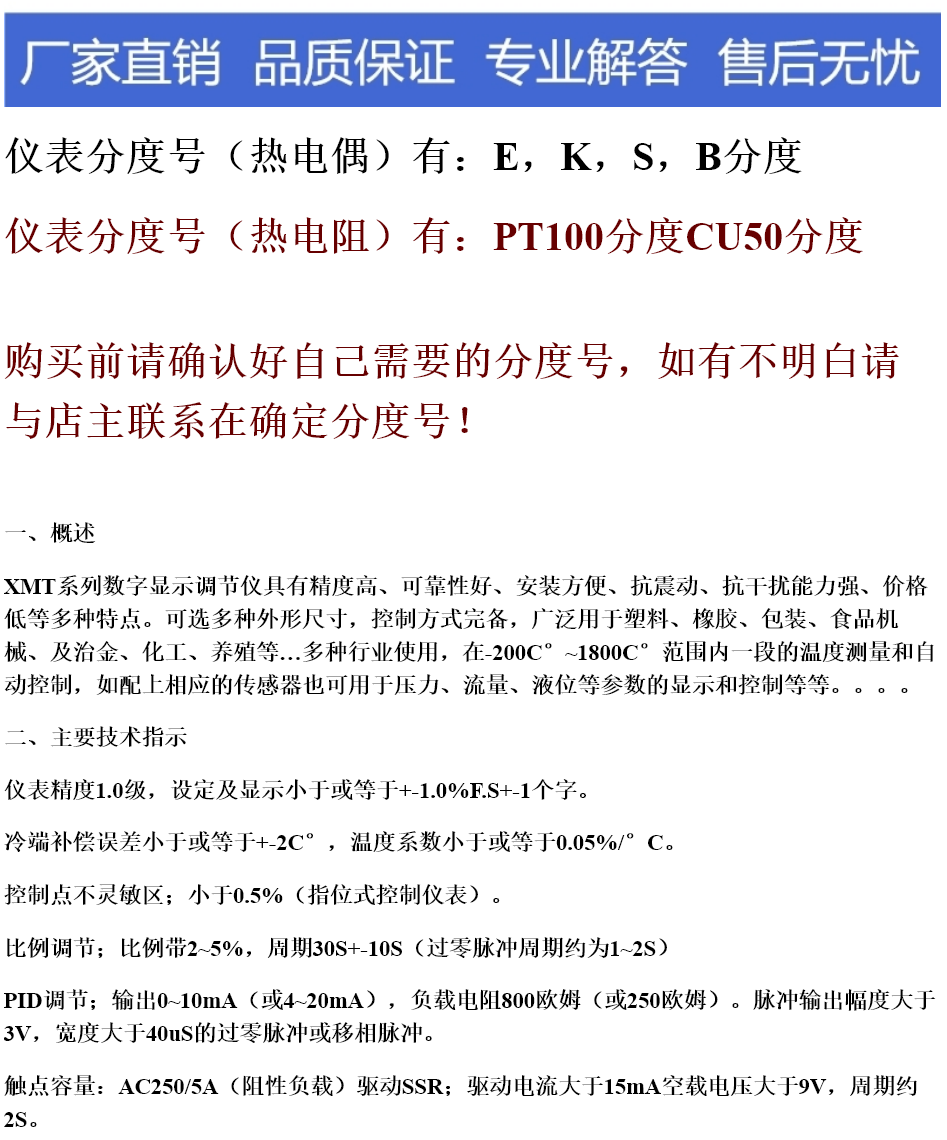 厂家直销 品质保证 专业解答 售后无忧

仪表分度号（热电偶）有：E，K，S，B分度

仪表分度号（热电阻）有：PT100分度CU50分度

购买前请确认好自己需要的分度号，如有不明白请与店主联系在确定分度号！

一、概述

XMT系列数字显示调节仪具有精度高、可靠性好、安装方便、抗震动、抗干扰能力强、价格低等多种特点。可选多种外形尺寸，控制方式完备，广泛用于塑料、橡胶、包装、食品机械、及冶金、化工、养殖等…多种行业使用，在-200C°~1800C°范围内一段的温度测量和自动控制，如配上相应的传感器也可用于压力、流量、液位等参数的显示和控制等等。。。。

二、主要技术指示

仪表精度1.0级，设定及显示小于或等于+-1.0%F.S+-1个字。

冷端补偿误差小于或等于+-2C°，温度系数小于或等于0.05%/°C。

控制点不灵敏区；小于0.5%（指位式控制仪表）。

比例调节；比例带2~5%，周期30S+-10S（过零脉冲周期约为1~2S）

PID调节；输出0~10mA（或4~20mA），负载电阻800欧姆（或250欧姆）。脉冲输出幅度大于3V，宽度大于40uS的过零脉冲或移相脉冲。

触点容量：AC250/5A（阻性负载）驱动SSR；驱动电流大于15mA空载电压大于9V，周期约2S。